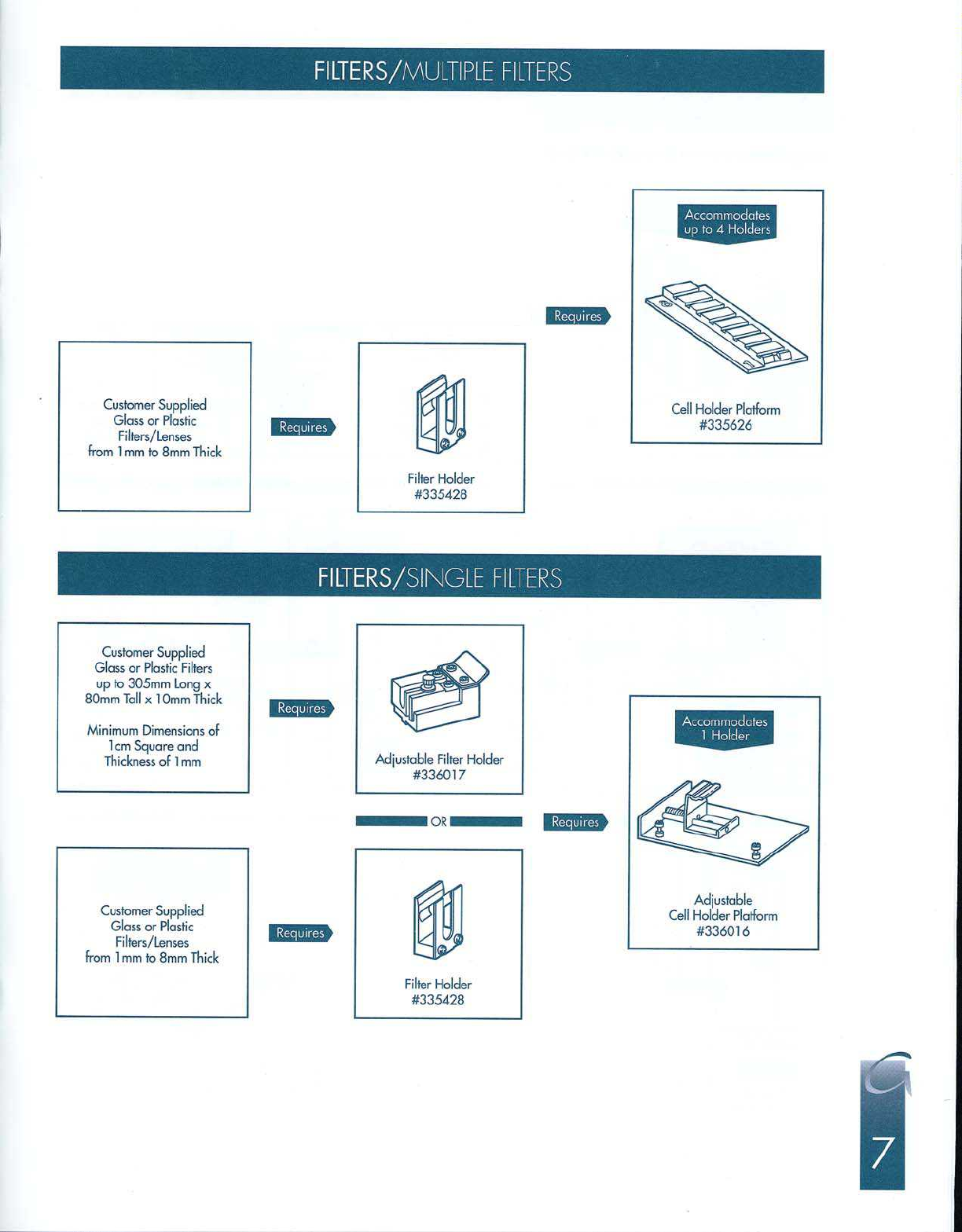 FILTERS/MULTIPLE FILTERS

Customer Supplied Glass or Plastic Filters/Lenses from 1mm to 8mm Thick

Requires

Filter Holder #335428

Requires

Accommodates up to 4 Holders

Cell Holder Platform #335626

FILTERS/SINGLE FILTERS

Customer Supplied Glass or Plastic Filters up to 305mm Long x 80mm Tall x 10mm Thick

Minimum Dimensions of 1cm Square and Thickness of 1mm

Requires

Adjustable Filter Holder #336017

OR

Customer Supplied Glass or Plastic Filters/Lenses from 1mm to 8mm Thick

Requires

Filter Holder #335428

Requires

Accommodates 1 Holder

Adjustable Cell Holder Platform #336016

7